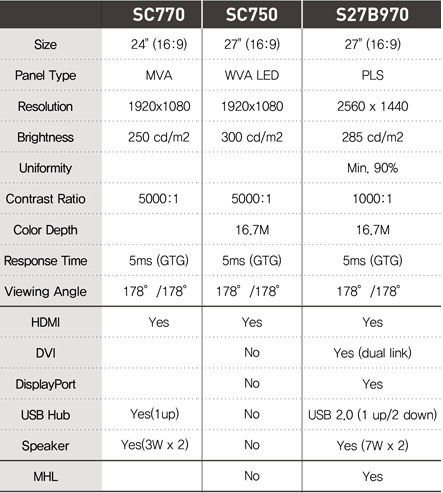 |  | SC770 | SC750 | S27B970 |
|---|---|---|---|
| Size | 24" (16:9) | 27" (16:9) | 27" (16:9) |
| Panel Type | MVA | WVA LED | PLS |
| Resolution | 1920x1080 | 1920x1080 | 2560 x 1440 |
| Brightness | 250 cd/m2 | 300 cd/m2 | 285 cd/m2 |
| Uniformity |  |  | Min. 90% |
| Contrast Ratio | 5000:1 | 5000:1 | 1000:1 |
| Color Depth |  | 16.7M | 16.7M |
| Response Time | 5ms (GTG) | 5ms (GTG) | 5ms (GTG) |
| Viewing Angle | 178° /178° | 178° /178° | 178° /178° |
| HDMI | Yes | Yes | Yes |
| DVI |  | No | Yes (dual link) |
| DisplayPort |  | No | Yes |
| USB Hub | Yes(1up) | No | USB 2.0 (1 up/2 down) |
| Speaker | Yes(3W x 2) | No | Yes (7W x 2) |
| MHL |  | No | Yes |